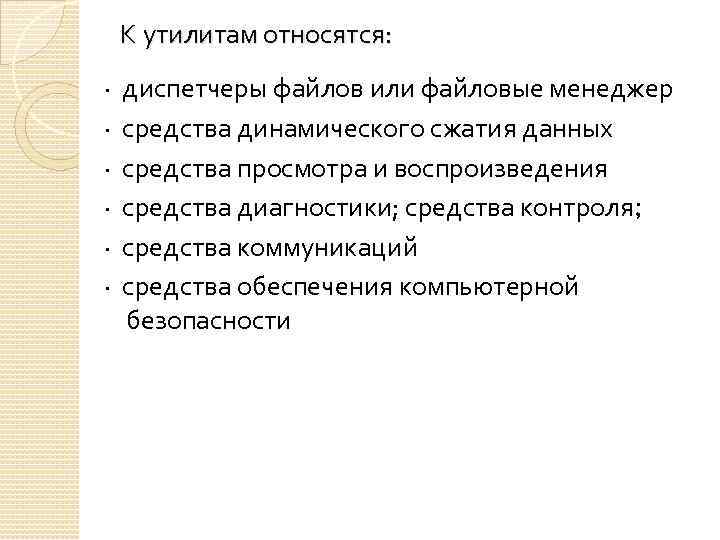 К утилитам относятся:

• диспетчеры файлов или файловые менеджер
• средства динамического сжатия данных
• средства просмотра и воспроизведения
• средства диагностики; средства контроля;
• средства коммуникаций
• средства обеспечения компьютерной безопасности